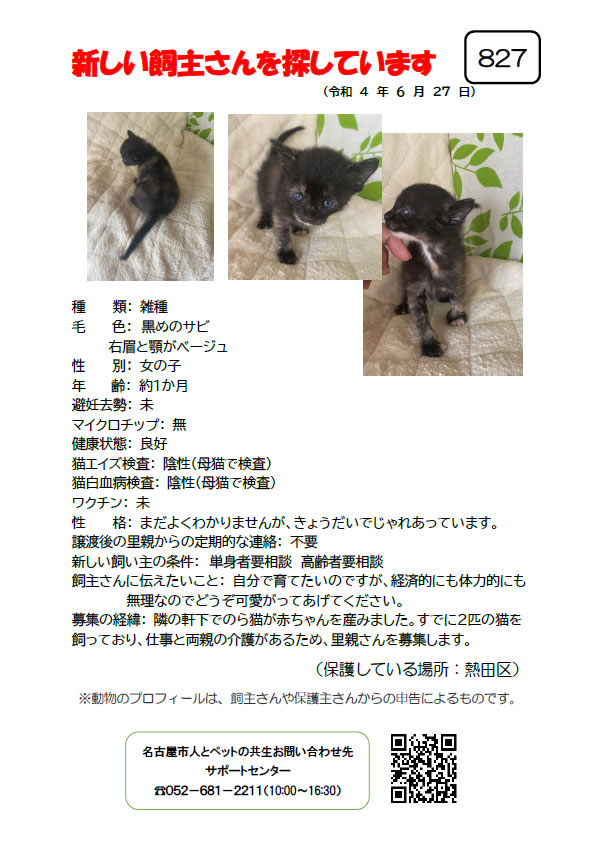 新しい飼主さんを探しています

827

（令和 4 年 6 月 27 日）

種　　類：雑種
毛　　色：黒めのサビ
　　　右眉と顎がベージュ
性　　別：女の子
年　　齢：約1か月
避妊去勢：未
マイクロチップ：無
健康状態：良好
猫エイズ検査：陰性（母猫で検査）
猫白血病検査：陰性（母猫で検査）
ワクチン：未
性　　格：まだよくわかりませんが、きょうだいでじゃれあっています。
譲渡後の里親からの定期的な連絡：不要
新しい飼い主の条件：単身者要相談　高齢者要相談
飼主さんに伝えたいこと：自分で育てたいのですが、経済的にも体力的にも無理なのでどうぞ可愛がってあげてください。
募集の経緯：隣の軒下でのら猫が赤ちゃんを産みました。すでに2匹の猫を飼っており、仕事と両親の介護があるため、里親さんを募集します。

（保護している場所：熱田区）

※動物のプロフィールは、飼主さんや保護主さんからの申告によるものです。

名古屋市人とペットの共生お問い合わせ先
サポートセンター
☎052－681－2211（10:00～16:30）